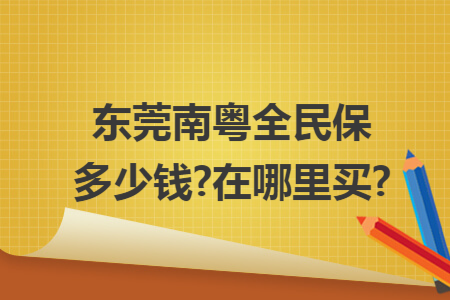 东莞南粤全民保
多少钱?在哪里买?